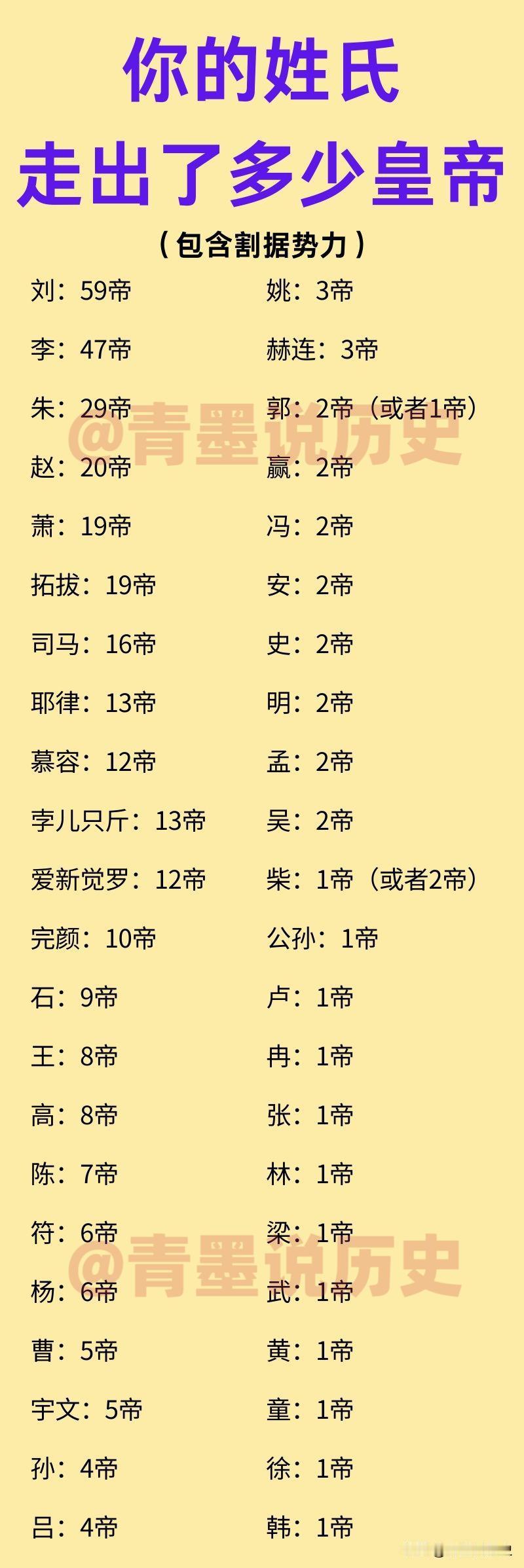 你的姓氏
走出了多少皇帝
（包含割据势力）

刘：59帝
李：47帝
朱：29帝
赵：20帝
萧：19帝
拓拔：19帝
司马：16帝
耶律：13帝
慕容：12帝
孛儿只斤：13帝
爱新觉罗：12帝
完颜：10帝
石：9帝
王：8帝
高：8帝
陈：7帝
符：6帝
杨：6帝
曹：5帝
宇文：5帝
孙：4帝
吕：4帝

姚：3帝
赫连：3帝
郭：2帝（或者1帝）
嬴：2帝
冯：2帝
安：2帝
史：2帝
明：2帝
孟：2帝
吴：2帝
柴：1帝（或者2帝）
公孙：1帝
卢：1帝
冉：1帝
张：1帝
林：1帝
梁：1帝
武：1帝
黄：1帝
童：1帝
徐：1帝
韩：1帝

@青墨说历史
@青墨说历史